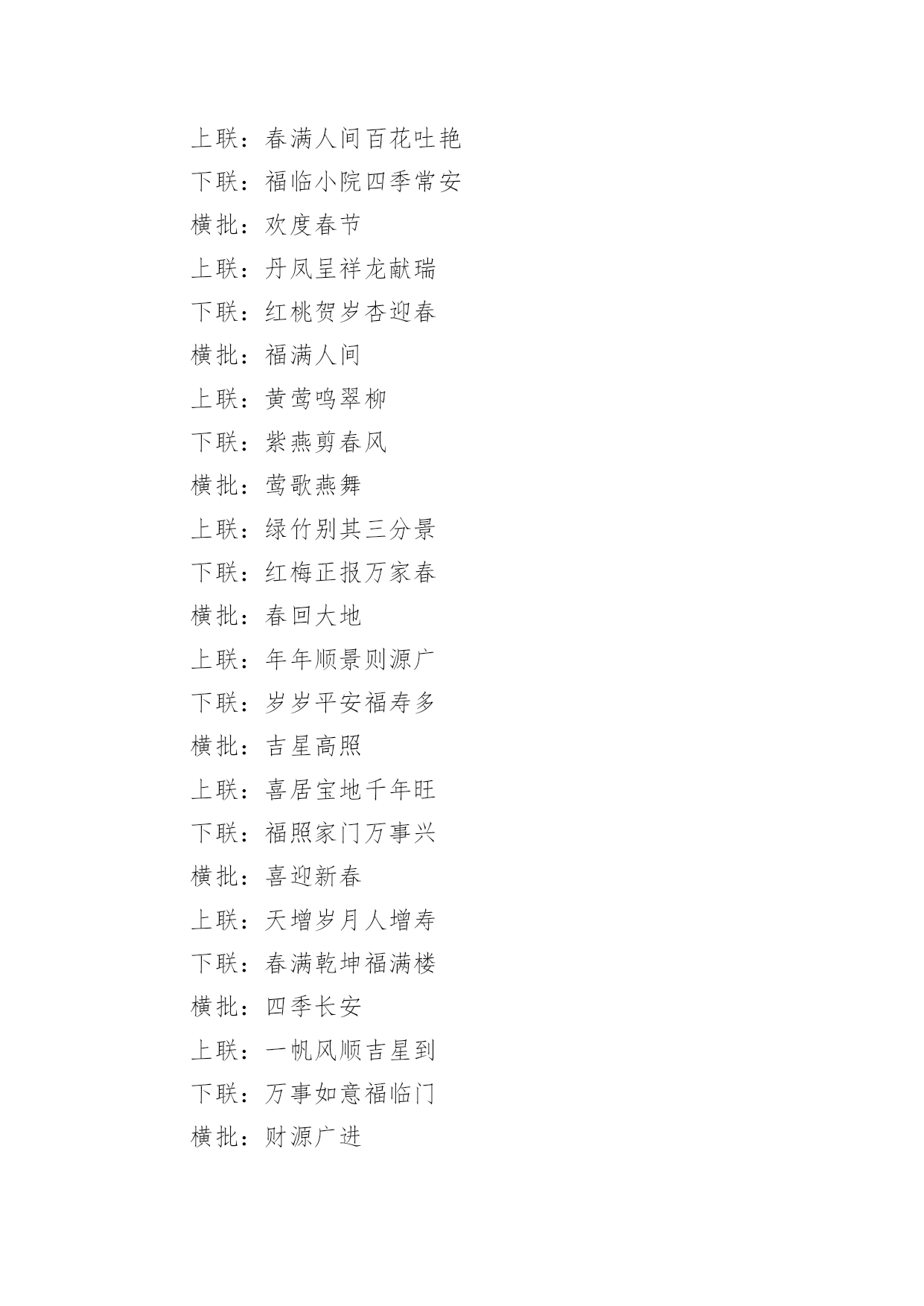 上联：春满人间百花吐艳

下联：福临小院四季常安

横批：欢度春节

上联：丹凤呈祥龙献瑞

下联：红桃贺岁杏迎春

横批：福满人间

上联：黄莺鸣翠柳

下联：紫燕剪春风

横批：莺歌燕舞

上联：绿竹别其三分景

下联：红梅正报万家春

横批：春回大地

上联：年年顺景则源广

下联：岁岁平安福寿多

横批：吉星高照

上联：喜居宝地千年旺

下联：福照家门万事兴

横批：喜迎新春

上联：天增岁月人增寿

下联：春满乾坤福满楼

横批：四季长安

上联：一帆风顺吉星到

下联：万事如意福临门

横批：财源广进